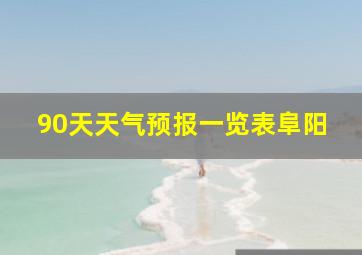 90天天气预报一览表阜阳